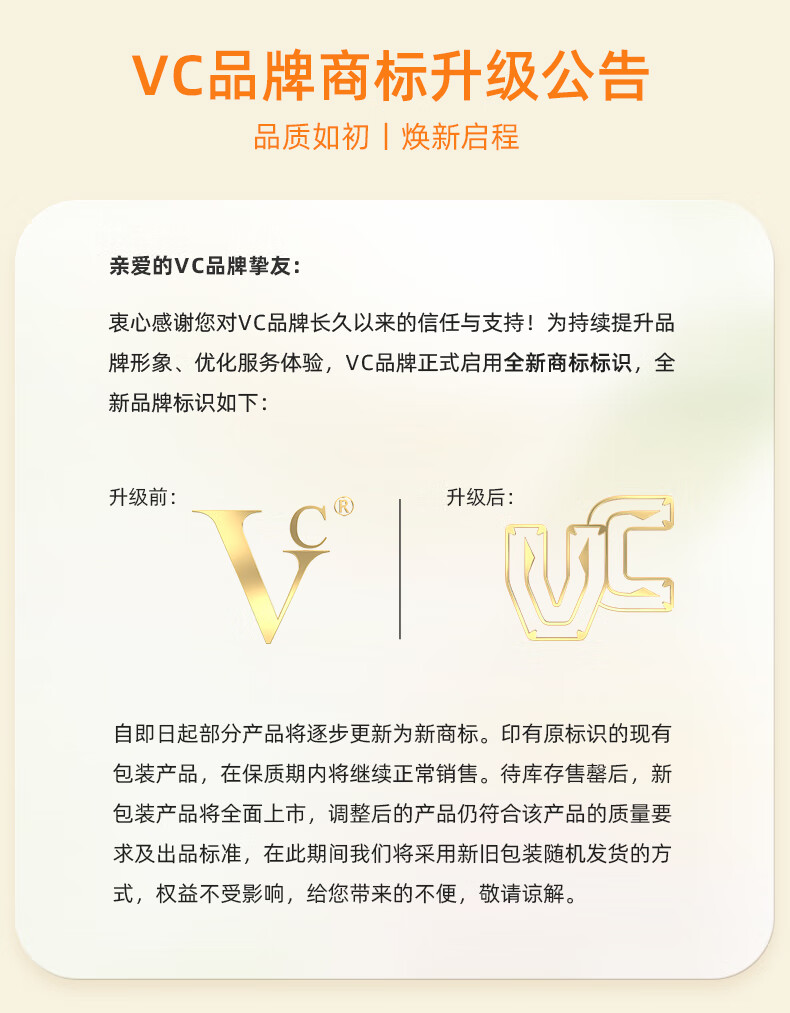 VC品牌商标升级公告

品质如初丨焕新启程

亲爱的VC品牌挚友：

衷心感谢您对VC品牌长久以来的信任与支持！为持续提升品牌形象、优化服务体验，VC品牌正式启用全新商标标识，全新品牌标识如下：

升级前：

VC®

升级后：

VC

自即日起部分产品将逐步更新为新商标。印有原标识的现有包装产品，在保质期内将继续正常销售。待库存售罄后，新包装产品将全面上市，调整后的产品仍符合该产品的质量要求及出品标准，在此期间我们将采用新旧包装随机发货的方式，权益不受影响，给您带来的不便，敬请谅解。